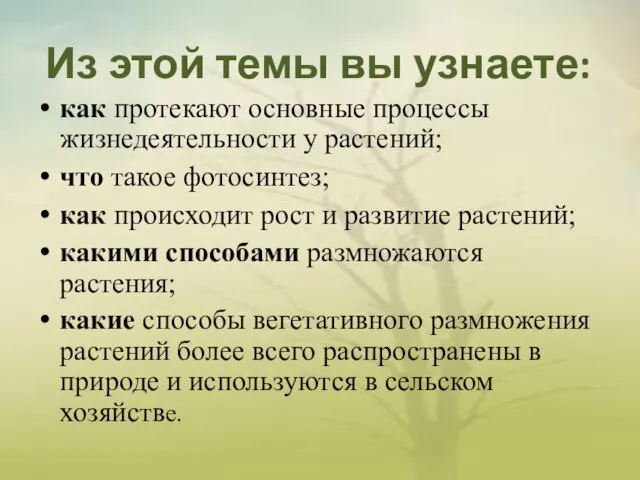 Из этой темы вы узнаете:

• как протекают основные процессы жизнедеятельности у растений;
• что такое фотосинтез;
• как происходит рост и развитие растений;
• какими способами размножаются растения;
• какие способы вегетативного размножения растений более всего распространены в природе и используются в сельском хозяйстве.